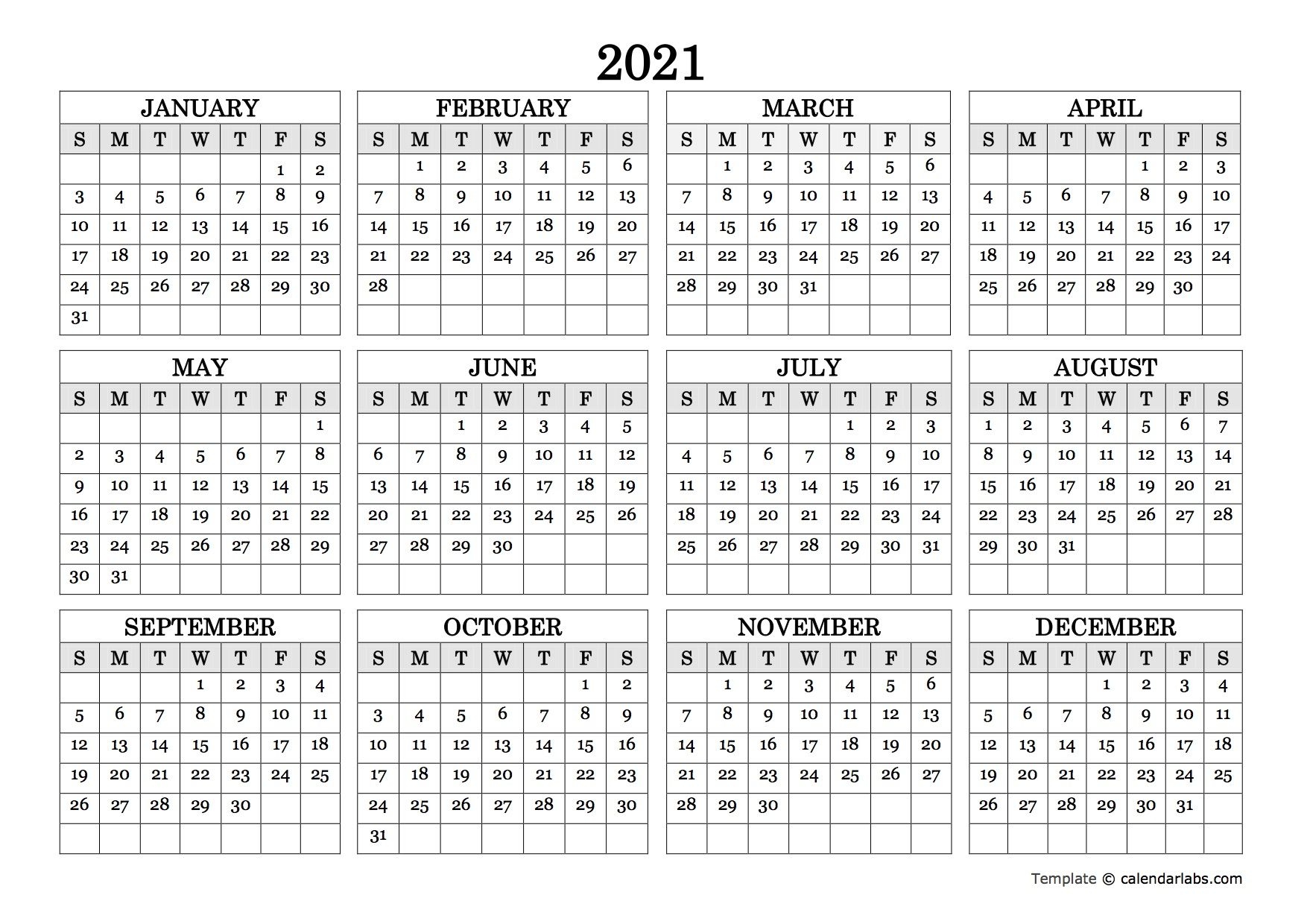 2021

JANUARY

| S | M | T | W | T | F | S |
|---|---|---|---|---|---|---|
| | | | | | 1 | 2 |
| 3 | 4 | 5 | 6 | 7 | 8 | 9 |
| 10 | 11 | 12 | 13 | 14 | 15 | 16 |
| 17 | 18 | 19 | 20 | 21 | 22 | 23 |
| 24 | 25 | 26 | 27 | 28 | 29 | 30 |
| 31 | | | | | | |

FEBRUARY

| S | M | T | W | T | F | S |
|---|---|---|---|---|---|---|
| | 1 | 2 | 3 | 4 | 5 | 6 |
| 7 | 8 | 9 | 10 | 11 | 12 | 13 |
| 14 | 15 | 16 | 17 | 18 | 19 | 20 |
| 21 | 22 | 23 | 24 | 25 | 26 | 27 |
| 28 | | | | | | |
| | | | | | | |

MARCH

| S | M | T | W | T | F | S |
|---|---|---|---|---|---|---|
| | 1 | 2 | 3 | 4 | 5 | 6 |
| 7 | 8 | 9 | 10 | 11 | 12 | 13 |
| 14 | 15 | 16 | 17 | 18 | 19 | 20 |
| 21 | 22 | 23 | 24 | 25 | 26 | 27 |
| 28 | 29 | 30 | 31 | | | |
| | | | | | | |

APRIL

| S | M | T | W | T | F | S |
|---|---|---|---|---|---|---|
| | | | | 1 | 2 | 3 |
| 4 | 5 | 6 | 7 | 8 | 9 | 10 |
| 11 | 12 | 13 | 14 | 15 | 16 | 17 |
| 18 | 19 | 20 | 21 | 22 | 23 | 24 |
| 25 | 26 | 27 | 28 | 29 | 30 | |
| | | | | | | |

MAY

| S | M | T | W | T | F | S |
|---|---|---|---|---|---|---|
| | | | | | | 1 |
| 2 | 3 | 4 | 5 | 6 | 7 | 8 |
| 9 | 10 | 11 | 12 | 13 | 14 | 15 |
| 16 | 17 | 18 | 19 | 20 | 21 | 22 |
| 23 | 24 | 25 | 26 | 27 | 28 | 29 |
| 30 | 31 | | | | | |

JUNE

| S | M | T | W | T | F | S |
|---|---|---|---|---|---|---|
| | | 1 | 2 | 3 | 4 | 5 |
| 6 | 7 | 8 | 9 | 10 | 11 | 12 |
| 13 | 14 | 15 | 16 | 17 | 18 | 19 |
| 20 | 21 | 22 | 23 | 24 | 25 | 26 |
| 27 | 28 | 29 | 30 | | | |
| | | | | | | |

JULY

| S | M | T | W | T | F | S |
|---|---|---|---|---|---|---|
| | | | | 1 | 2 | 3 |
| 4 | 5 | 6 | 7 | 8 | 9 | 10 |
| 11 | 12 | 13 | 14 | 15 | 16 | 17 |
| 18 | 19 | 20 | 21 | 22 | 23 | 24 |
| 25 | 26 | 27 | 28 | 29 | 30 | 31 |
| | | | | | | |

AUGUST

| S | M | T | W | T | F | S |
|---|---|---|---|---|---|---|
| 1 | 2 | 3 | 4 | 5 | 6 | 7 |
| 8 | 9 | 10 | 11 | 12 | 13 | 14 |
| 15 | 16 | 17 | 18 | 19 | 20 | 21 |
| 22 | 23 | 24 | 25 | 26 | 27 | 28 |
| 29 | 30 | 31 | | | | |
| | | | | | | |

SEPTEMBER

| S | M | T | W | T | F | S |
|---|---|---|---|---|---|---|
| | | | 1 | 2 | 3 | 4 |
| 5 | 6 | 7 | 8 | 9 | 10 | 11 |
| 12 | 13 | 14 | 15 | 16 | 17 | 18 |
| 19 | 20 | 21 | 22 | 23 | 24 | 25 |
| 26 | 27 | 28 | 29 | 30 | | |
| | | | | | | |

OCTOBER

| S | M | T | W | T | F | S |
|---|---|---|---|---|---|---|
| | | | | | 1 | 2 |
| 3 | 4 | 5 | 6 | 7 | 8 | 9 |
| 10 | 11 | 12 | 13 | 14 | 15 | 16 |
| 17 | 18 | 19 | 20 | 21 | 22 | 23 |
| 24 | 25 | 26 | 27 | 28 | 29 | 30 |
| 31 | | | | | | |

NOVEMBER

| S | M | T | W | T | F | S |
|---|---|---|---|---|---|---|
| | 1 | 2 | 3 | 4 | 5 | 6 |
| 7 | 8 | 9 | 10 | 11 | 12 | 13 |
| 14 | 15 | 16 | 17 | 18 | 19 | 20 |
| 21 | 22 | 23 | 24 | 25 | 26 | 27 |
| 28 | 29 | 30 | | | | |
| | | | | | | |

DECEMBER

| S | M | T | W | T | F | S |
|---|---|---|---|---|---|---|
| | | | 1 | 2 | 3 | 4 |
| 5 | 6 | 7 | 8 | 9 | 10 | 11 |
| 12 | 13 | 14 | 15 | 16 | 17 | 18 |
| 19 | 20 | 21 | 22 | 23 | 24 | 25 |
| 26 | 27 | 28 | 29 | 30 | 31 | |
| | | | | | | |

Template © calendarlabs.com